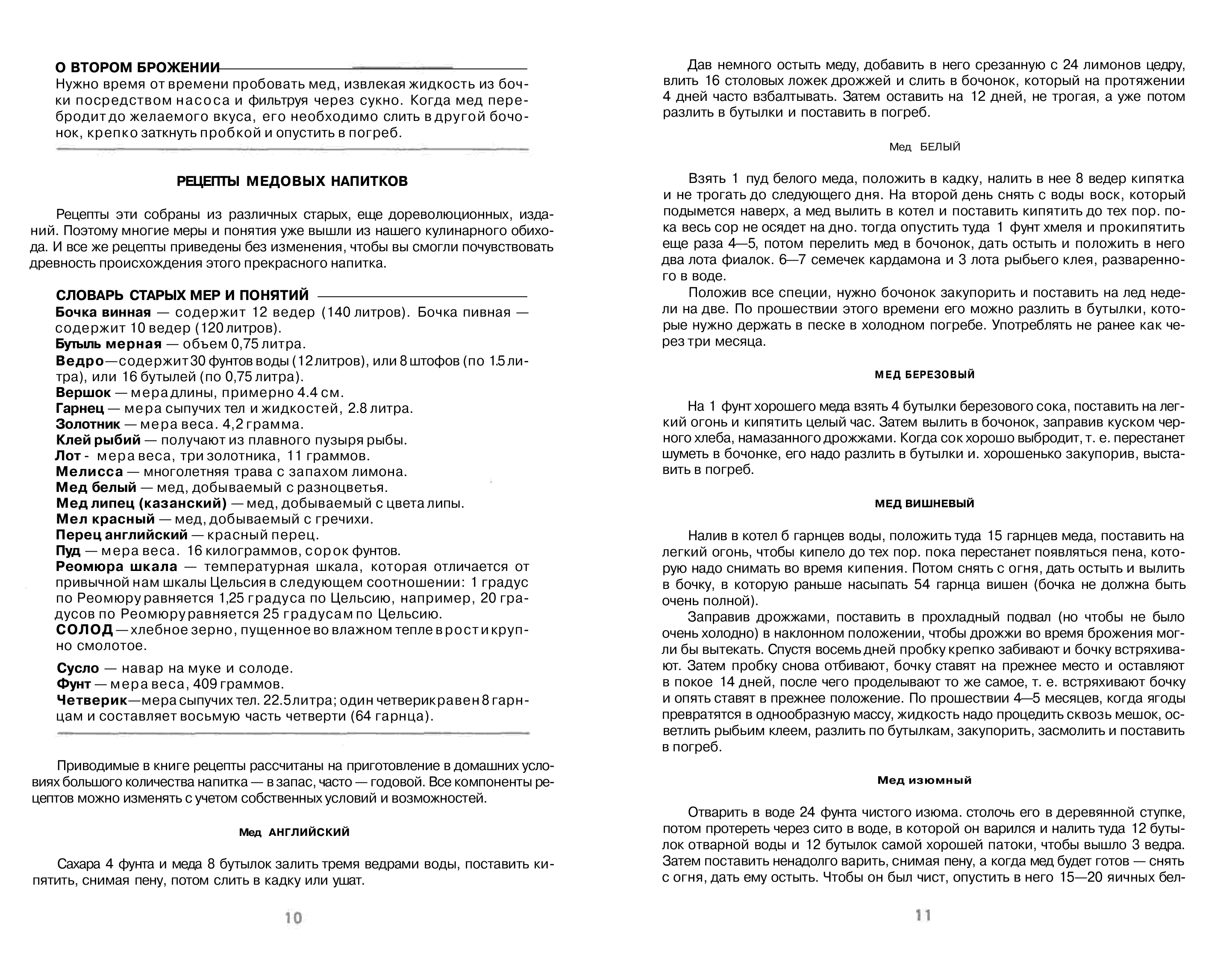 О ВТОРОМ БРОЖЕНИИ
Нужно время от времени пробовать мед, извлекая жидкость из бочки посредством насоса и фильтруя через сукно. Когда мед перебродит до желаемого вкуса, его необходимо слить в другой бочонок, крепко заткнуть пробкой и опустить в погреб.

РЕЦЕПТЫ МЕДОВЫХ НАПИТКОВ

Рецепты эти собраны из различных старых, еще дореволюционных, изданий. Поэтому многие меры и понятия уже вышли из нашего кулинарного обихода. И все же рецепты приведены без изменения, чтобы вы смогли почувствовать древность происхождения этого прекрасного напитка.

СЛОВАРЬ СТАРЫХ МЕР И ПОНЯТИЙ
Бочка винная — содержит 12 ведер (140 литров). Бочка пивная — содержит 10 ведер (120 литров).
Бутыль мерная — объем 0,75 литра.
Ведро—содержит 30 фунтов воды (12 литров), или 8 штофов (по 1.5 литра), или 16 бутылей (по 0,75 литра).
Вершок — мера длины, примерно 4.4 см.
Гарнец — мера сыпучих тел и жидкостей, 2.8 литра.
Золотник — мера веса. 4,2 грамма.
Клей рыбий — получают из плавного пузыря рыбы.
Лот - мера веса, три золотника, 11 граммов.
Мелисса — многолетняя трава с запахом лимона.
Мед белый — мед, добываемый с разноцветья.
Мед липец (казанский) — мед, добываемый с цвета липы.
Мел красный — мед, добываемый с гречихи.
Перец английский — красный перец.
Пуд — мера веса. 16 килограммов, сорок фунтов.
Реомюра шкала — температурная шкала, которая отличается от привычной нам шкалы Цельсия в следующем соотношении: 1 градус по Реомюру равняется 1,25 градуса по Цельсию, например, 20 градусов по Реомюру равняется 25 градусам по Цельсию.
СОЛОД — хлебное зерно, пущенное во влажном тепле в рост и крупно смолотое.
Сусло — навар на муке и солоде.
Фунт — мера веса, 409 граммов.
Четверик—мера сыпучих тел. 22.5 литра; один четверик равен 8 гарнцам и составляет восьмую часть четверти (64 гарнца).

Приводимые в книге рецепты рассчитаны на приготовление в домашних условиях большого количества напитка — в запас, часто — годовой. Все компоненты рецептов можно изменять с учетом собственных условий и возможностей.

Мед АНГЛИЙСКИЙ

Сахара 4 фунта и меда 8 бутылок залить тремя ведрами воды, поставить кипятить, снимая пену, потом слить в кадку или ушат.

10

Дав немного остыть меду, добавить в него срезанную с 24 лимонов цедру, влить 16 столовых ложек дрожжей и слить в бочонок, который на протяжении 4 дней часто взбалтывать. Затем оставить на 12 дней, не трогая, а уже потом разлить в бутылки и поставить в погреб.

Мед БЕЛЫЙ

Взять 1 пуд белого меда, положить в кадку, налить в нее 8 ведер кипятка и не трогать до следующего дня. На второй день снять с воды воск, который подымется наверх, а мед вылить в котел и поставить кипятить до тех пор. пока весь сор не осядет на дно. тогда опустить туда 1 фунт хмеля и прокипятить еще раза 4—5, потом перелить мед в бочонок, дать остыть и положить в него два лота фиалок. 6—7 семечек кардамона и 3 лота рыбьего клея, разваренного в воде.
Положив все специи, нужно бочонок закупорить и поставить на лед недели на две. По прошествии этого времени его можно разлить в бутылки, которые нужно держать в песке в холодном погребе. Употреблять не ранее как через три месяца.

МЕД БЕРЕЗОВЫЙ

На 1 фунт хорошего меда взять 4 бутылки березового сока, поставить на легкий огонь и кипятить целый час. Затем вылить в бочонок, заправив куском черного хлеба, намазанного дрожжами. Когда сок хорошо выбродит, т. е. перестанет шуметь в бочонке, его надо разлить в бутылки и. хорошенько закупорив, выставить в погреб.

МЕД ВИШНЕВЫЙ

Налив в котел б гарнцев воды, положить туда 15 гарнцев меда, поставить на легкий огонь, чтобы кипело до тех пор. пока перестанет появляться пена, которую надо снимать во время кипения. Потом снять с огня, дать остыть и вылить в бочку, в которую раньше насыпать 54 гарнца вишен (бочка не должна быть очень полной).
Заправив дрожжами, поставить в прохладный подвал (но чтобы не было очень холодно) в наклонном положении, чтобы дрожжи во время брожения могли бы вытекать. Спустя восемь дней пробку крепко забивают и бочку встряхивают. Затем пробку снова отбивают, бочку ставят на прежнее место и оставляют в покое 14 дней, после чего проделывают то же самое, т. е. встряхивают бочку и опять ставят в прежнее положение. По прошествии 4—5 месяцев, когда ягоды превратятся в однообразную массу, жидкость надо процедить сквозь мешок, осветлить рыбьим клеем, разлить по бутылкам, закупорить, засмолить и поставить в погреб.

Мед изюмный

Отварить в воде 24 фунта чистого изюма. столочь его в деревянной ступке, потом протереть через сито в воде, в которой он варился и налить туда 12 бутылок отварной воды и 12 бутылок самой хорошей патоки, чтобы вышло 3 ведра. Затем поставить ненадолго варить, снимая пену, а когда мед будет готов — снять с огня, дать ему остыть. Чтобы он был чист, опустить в него 15—20 яичных бел-

11